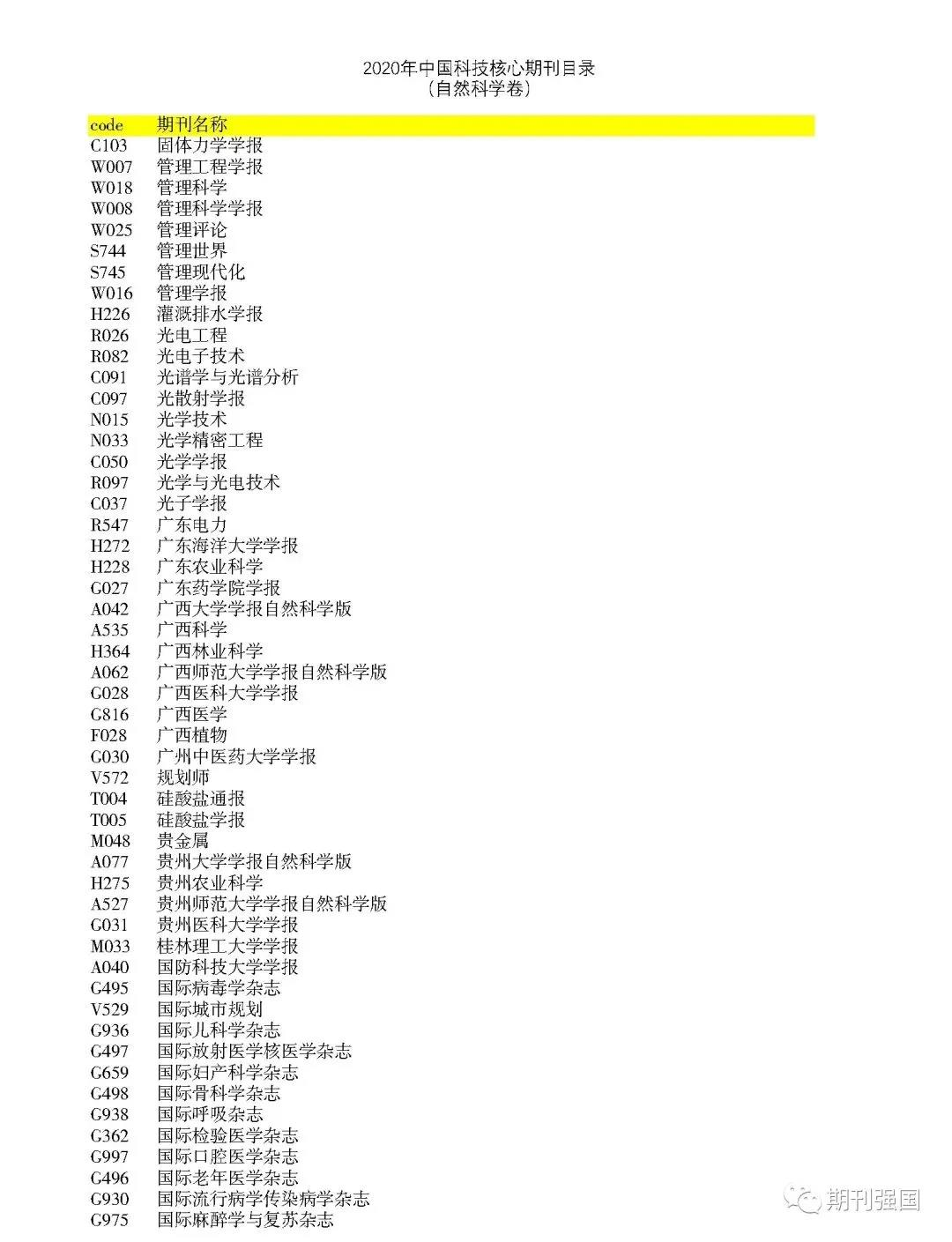 2020年中国科技核心期刊目录
（自然科学卷）

| code | 期刊名称 |
|---|---|
| C103 | 固体力学学报 |
| W007 | 管理工程学报 |
| W018 | 管理科学 |
| W008 | 管理科学学报 |
| W025 | 管理评论 |
| S744 | 管理世界 |
| S745 | 管理现代化 |
| W016 | 管理学报 |
| H226 | 灌溉排水学报 |
| R026 | 光电工程 |
| R082 | 光电子技术 |
| C091 | 光谱学与光谱分析 |
| C097 | 光散射学报 |
| N015 | 光学技术 |
| N033 | 光学精密工程 |
| C050 | 光学学报 |
| R097 | 光学与光电技术 |
| C037 | 光子学报 |
| R547 | 广东电力 |
| H272 | 广东海洋大学学报 |
| H228 | 广东农业科学 |
| G027 | 广东药学院学报 |
| A042 | 广西大学学报自然科学版 |
| A535 | 广西科学 |
| H364 | 广西林业科学 |
| A062 | 广西师范大学学报自然科学版 |
| G028 | 广西医科大学学报 |
| G816 | 广西医学 |
| F028 | 广西植物 |
| G030 | 广州中医药大学学报 |
| V572 | 规划师 |
| T004 | 硅酸盐通报 |
| T005 | 硅酸盐学报 |
| M048 | 贵金属 |
| A077 | 贵州大学学报自然科学版 |
| H275 | 贵州农业科学 |
| A527 | 贵州师范大学学报自然科学版 |
| G031 | 贵州医科大学学报 |
| M033 | 桂林理工大学学报 |
| A040 | 国防科技大学学报 |
| G495 | 国际病毒学杂志 |
| V529 | 国际城市规划 |
| G936 | 国际儿科学杂志 |
| G497 | 国际放射医学核医学杂志 |
| G659 | 国际妇产科学杂志 |
| G498 | 国际骨科学杂志 |
| G938 | 国际呼吸杂志 |
| G362 | 国际检验医学杂志 |
| G997 | 国际口腔医学杂志 |
| G496 | 国际老年医学杂志 |
| G930 | 国际流行病学传染病学杂志 |
| G975 | 国际麻醉学与复苏杂志 |

期刊强国